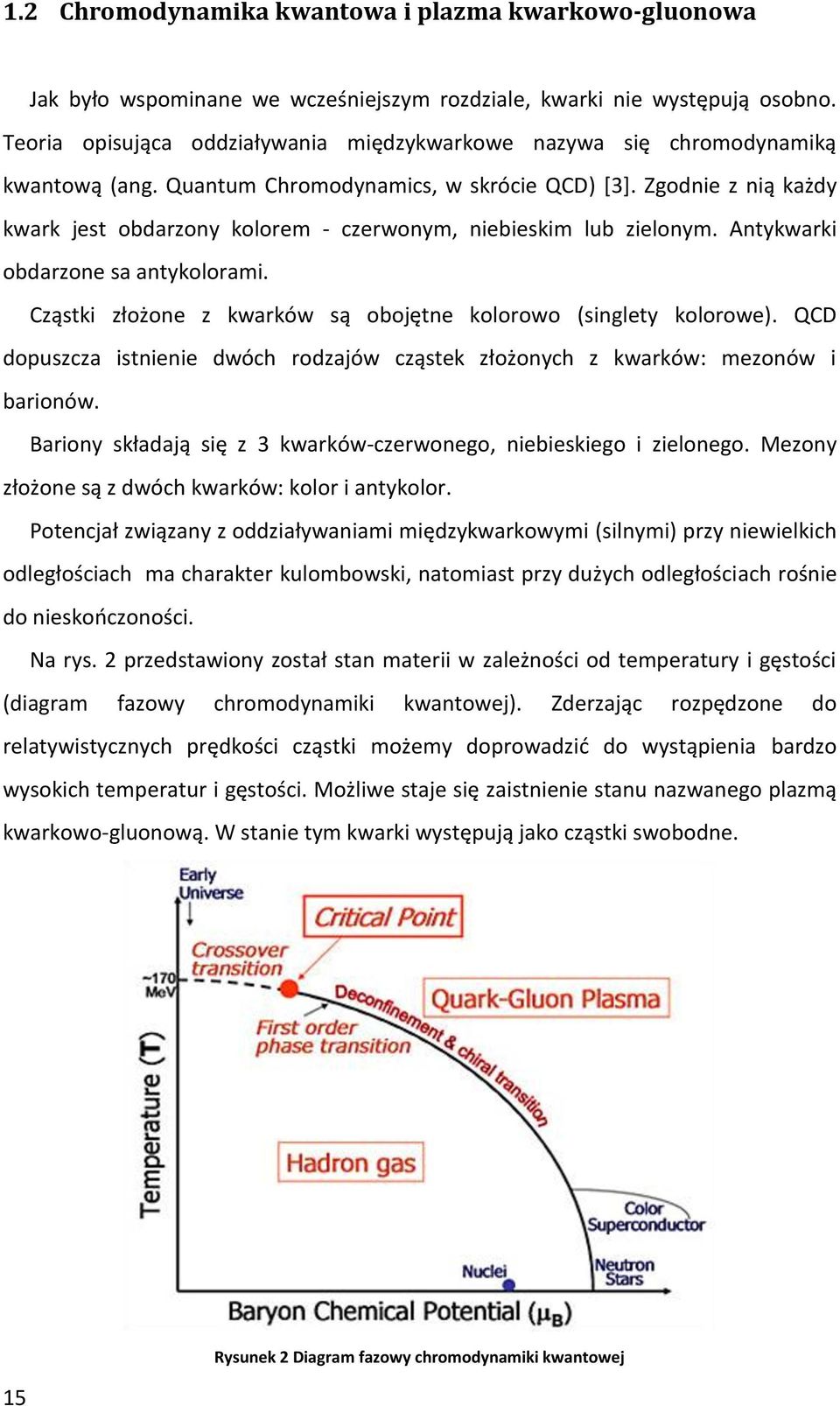 1.2 Chromodynamika kwantowa i plazma kwarkowo-gluonowa

Jak było wspominane we wcześniejszym rozdziale, kwarki nie występują osobno. Teoria opisująca oddziaływania międzykwarkowe nazywa się chromodynamiką kwantową (ang. Quantum Chromodynamics, w skrócie QCD) [3]. Zgodnie z nią każdy kwark jest obdarzony kolorem - czerwonym, niebieskim lub zielonym. Antykwarki obdarzone sa antykolorami.

Cząstki złożone z kwarków są obojętne kolorowo (singlety kolorowe). QCD dopuszcza istnienie dwóch rodzajów cząstek złożonych z kwarków: mezonów i barionów.

Bariony składają się z 3 kwarków-czerwonego, niebieskiego i zielonego. Mezony złożone są z dwóch kwarków: kolor i antykolor.

Potencjał związany z oddziaływaniami międzykwarkowymi (silnymi) przy niewielkich odległościach ma charakter kulombowski, natomiast przy dużych odległościach rośnie do nieskończoności.

Na rys. 2 przedstawiony został stan materii w zależności od temperatury i gęstości (diagram fazowy chromodynamiki kwantowej). Zderzając rozpędzone do relatywistycznych prędkości cząstki możemy doprowadzić do wystąpienia bardzo wysokich temperatur i gęstości. Możliwe staje się zaistnienie stanu nazwanego plazmą kwarkowo-gluonową. W stanie tym kwarki występują jako cząstki swobodne.

Early Universe
Critical Point
Crossover transition
~170 MeV
Deconfinement & chiral transition
Quark-Gluon Plasma
First order phase transition
Temperature (T)
Hadron gas
Color Superconductor
Nuclei
Neutron Stars
Baryon Chemical Potential ($\mu_B$)

Rysunek 2 Diagram fazowy chromodynamiki kwantowej

15